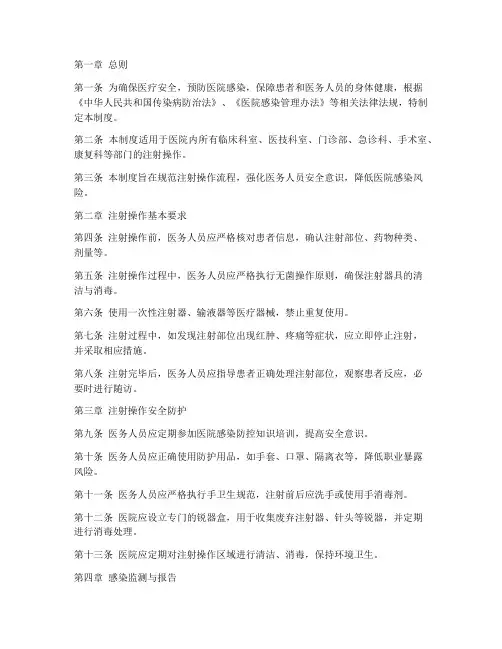 第一章 总则

第一条 为确保医疗安全，预防医院感染，保障患者和医务人员的身体健康，根据《中华人民共和国传染病防治法》、《医院感染管理办法》等相关法律法规，特制定本制度。

第二条 本制度适用于医院内所有临床科室、医技科室、门诊部、急诊科、手术室、康复科等部门的注射操作。

第三条 本制度旨在规范注射操作流程，强化医务人员安全意识，降低医院感染风险。

第二章 注射操作基本要求

第四条 注射操作前，医务人员应严格核对患者信息，确认注射部位、药物种类、剂量等。

第五条 注射操作过程中，医务人员应严格执行无菌操作原则，确保注射器具的清洁与消毒。

第六条 使用一次性注射器、输液器等医疗器械，禁止重复使用。

第七条 注射过程中，如发现注射部位出现红肿、疼痛等症状，应立即停止注射，并采取相应措施。

第八条 注射完毕后，医务人员应指导患者正确处理注射部位，观察患者反应，必要时进行随访。

第三章 注射操作安全防护

第九条 医务人员应定期参加医院感染防控知识培训，提高安全意识。

第十条 医务人员应正确使用防护用品，如手套、口罩、隔离衣等，降低职业暴露风险。

第十一条 医务人员应严格执行手卫生规范，注射前后应洗手或使用手消毒剂。

第十二条 医院应设立专门的锐器盒，用于收集废弃注射器、针头等锐器，并定期进行消毒处理。

第十三条 医院应定期对注射操作区域进行清洁、消毒，保持环境卫生。

第四章 感染监测与报告